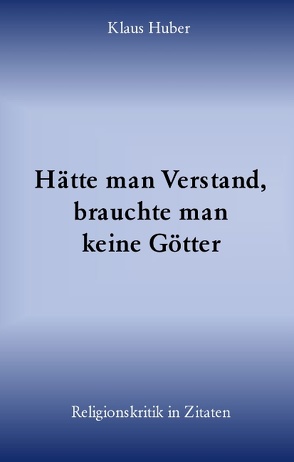 Klaus Huber

Hätte man Verstand, brauchte man keine Götter

Religionskritik in Zitaten